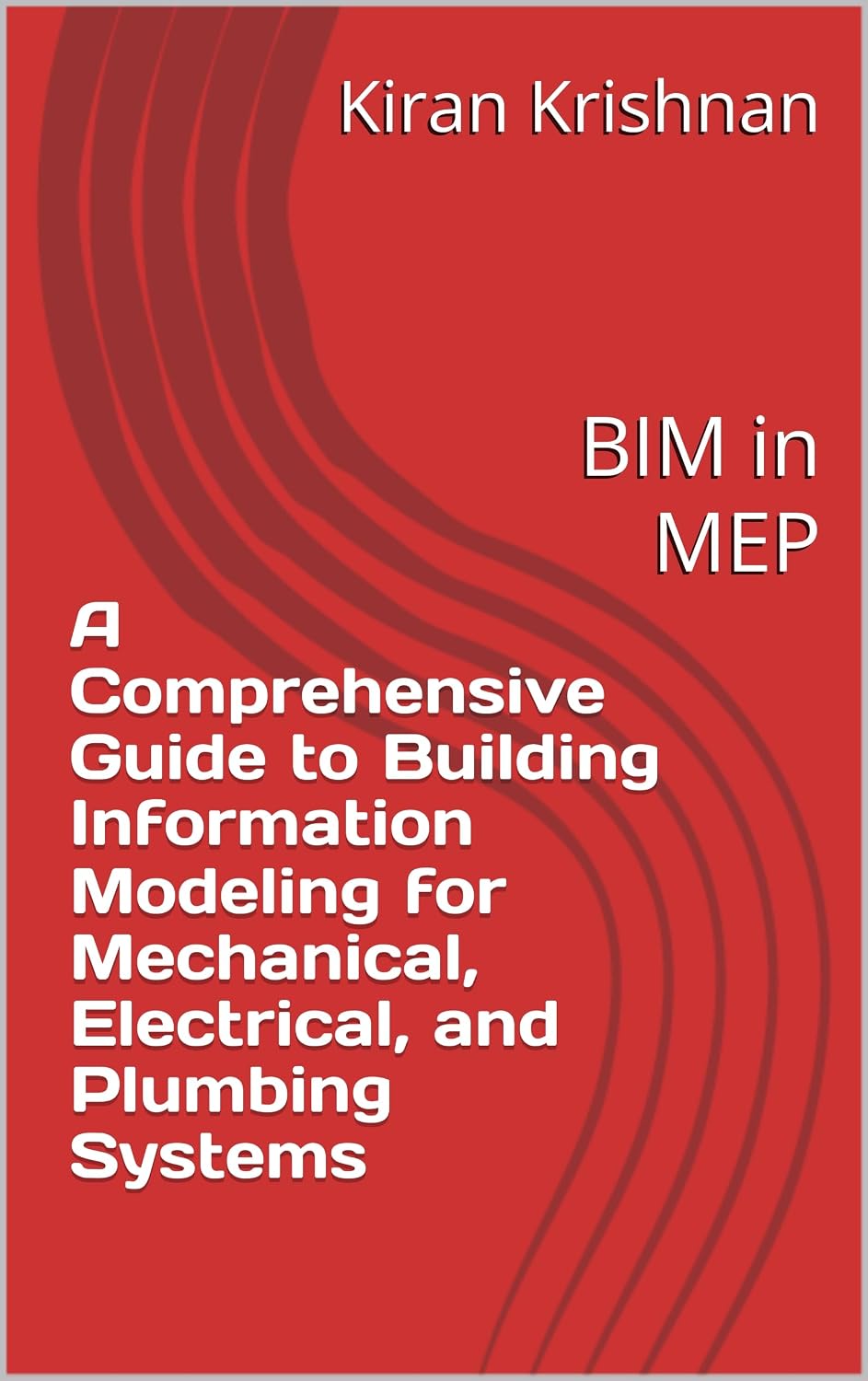 Kiran Krishnan

BIM in MEP

A Comprehensive Guide to Building Information Modeling for Mechanical, Electrical, and Plumbing Systems